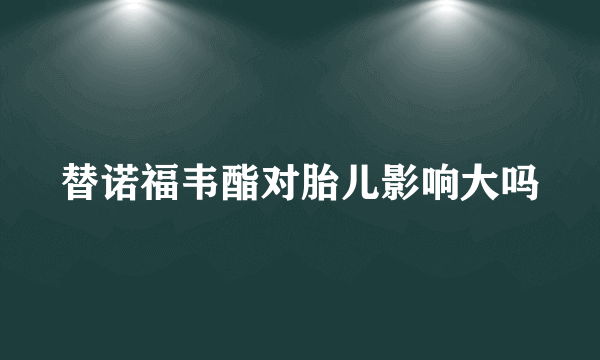 替诺福韦酯对胎儿影响大吗